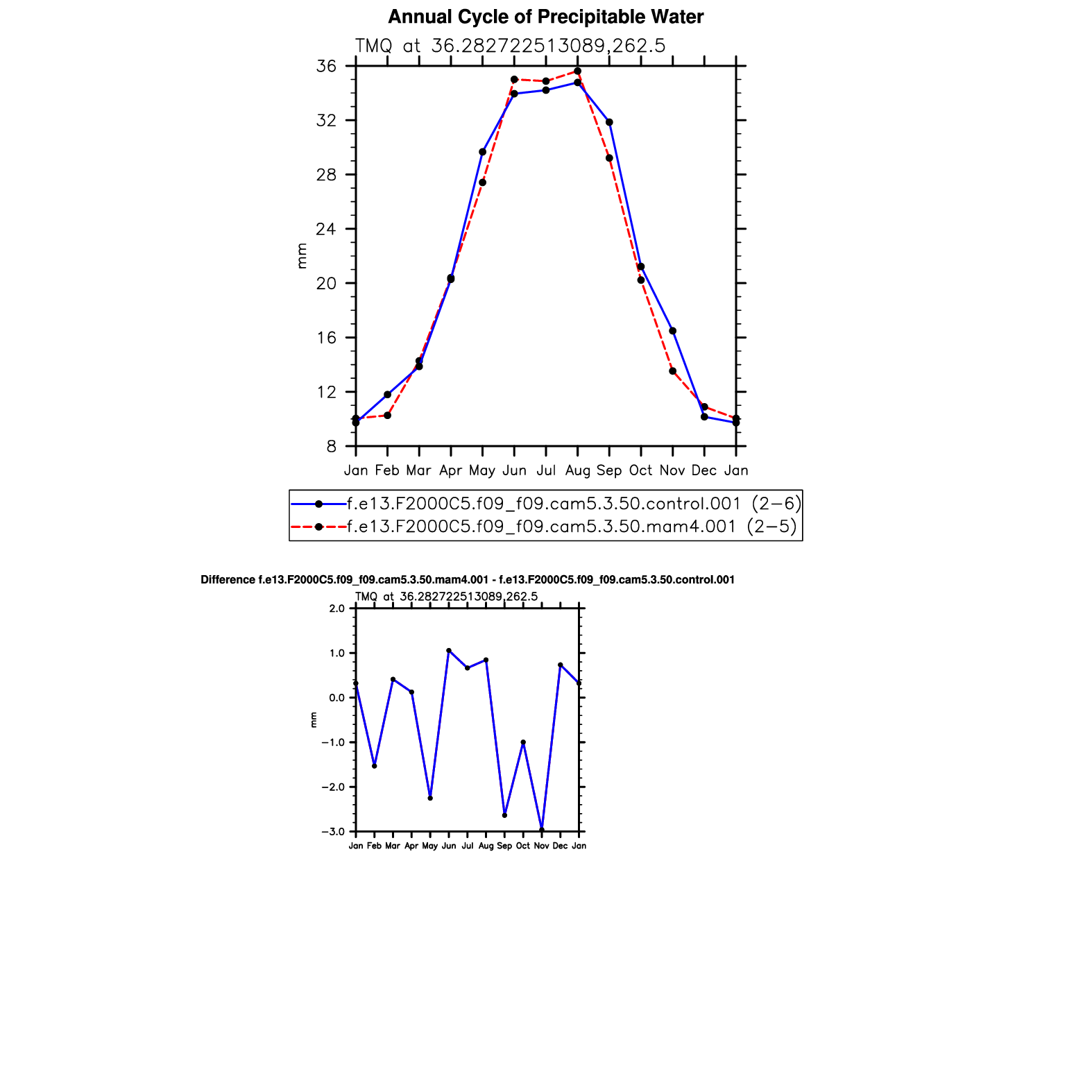 Annual Cycle of Precipitable Water

TMQ at 36.282722513089,262.5

36
32
28
24
20
16
12
8

mm

Jan Feb Mar Apr May Jun Jul Aug Sep Oct Nov Dec Jan

f.e13.F2000C5.f09_f09.cam5.3.50.control.001 (2−6)
f.e13.F2000C5.f09_f09.cam5.3.50.mam4.001 (2−5)

Difference f.e13.F2000C5.f09_f09.cam5.3.50.mam4.001 - f.e13.F2000C5.f09_f09.cam5.3.50.control.001

TMQ at 36.282722513089,262.5

2.0
1.0
0.0
−1.0
−2.0
−3.0

mm

Jan Feb Mar Apr May Jun Jul Aug Sep Oct Nov Dec Jan